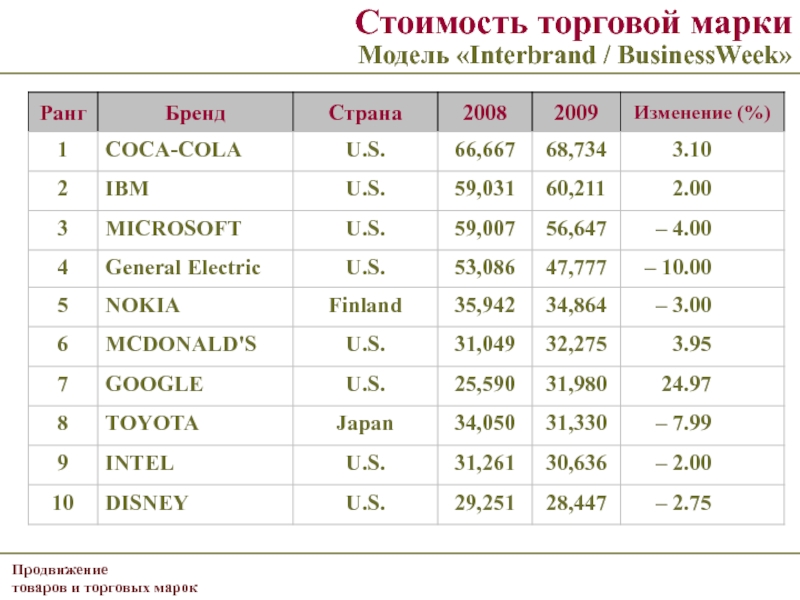 Стоимость торговой марки
Модель «Interbrand / BusinessWeek»

| Ранг | Бренд | Страна | 2008 | 2009 | Изменение (%) |
|---|---|---|---|---|---|
| 1 | COCA-COLA | U.S. | 66,667 | 68,734 | 3.10 |
| 2 | IBM | U.S. | 59,031 | 60,211 | 2.00 |
| 3 | MICROSOFT | U.S. | 59,007 | 56,647 | – 4.00 |
| 4 | General Electric | U.S. | 53,086 | 47,777 | – 10.00 |
| 5 | NOKIA | Finland | 35,942 | 34,864 | – 3.00 |
| 6 | MCDONALD'S | U.S. | 31,049 | 32,275 | 3.95 |
| 7 | GOOGLE | U.S. | 25,590 | 31,980 | 24.97 |
| 8 | TOYOTA | Japan | 34,050 | 31,330 | – 7.99 |
| 9 | INTEL | U.S. | 31,261 | 30,636 | – 2.00 |
| 10 | DISNEY | U.S. | 29,251 | 28,447 | – 2.75 |

Продвижение
товаров и торговых марок